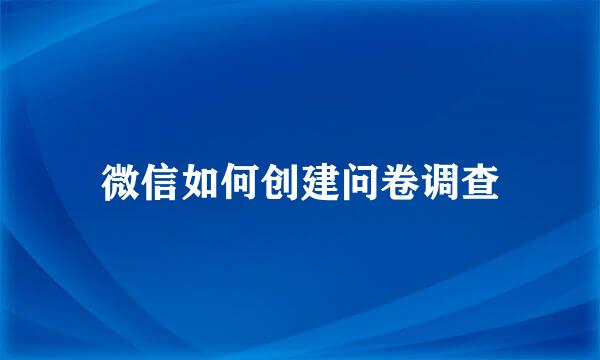 微信如何创建问卷调查